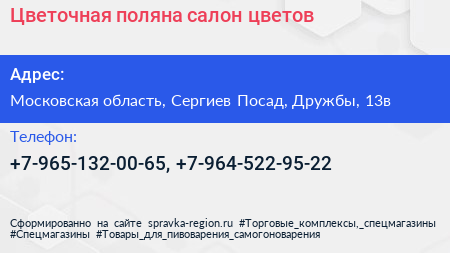 Цветочная поляна салон цветов

Адрес:

Московская область, Сергиев Посад, Дружбы, 13в

Телефон:

+7-965-132-00-65, +7-964-522-95-22

Сформированно на сайте spravka-region.ru #Торговые_комплексы,_спецмагазины #Спецмагазины #Товары_для_пивоварения_самогоноварения